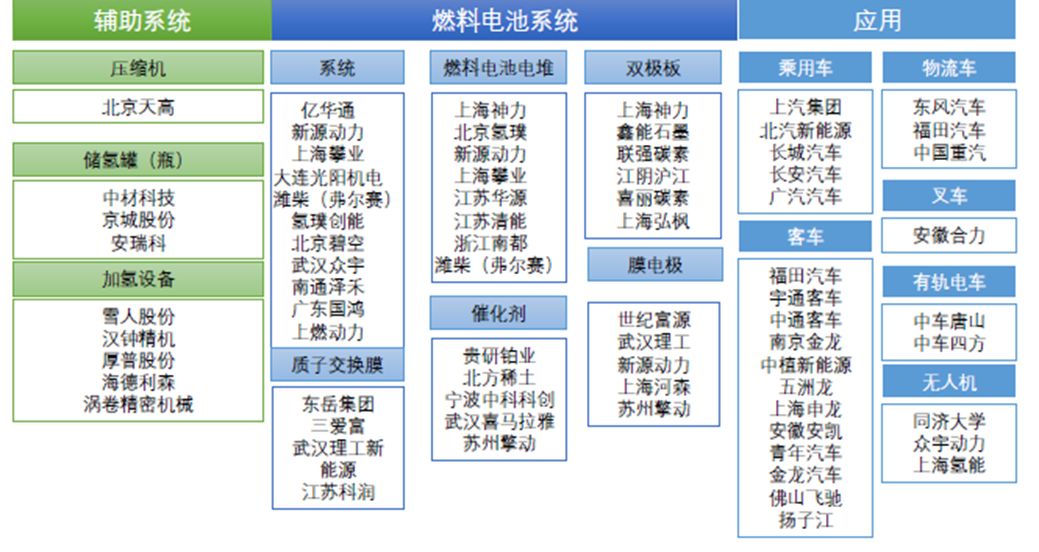 辅助系统

压缩机

北京天高

储氢罐（瓶）

中材科技
京城股份
安瑞科

加氢设备

雪人股份
汉钟精机
厚普股份
海德利森
涡卷精密机械

燃料电池系统

系统

亿华通
新源动力
上海攀业
大连光阳机电
潍柴（弗尔赛）
氢璞创能
北京碧空
武汉众宇
南通泽禾
广东国鸿
上燃动力

质子交换膜

东岳集团
三爱富
武汉理工新能源
江苏科润

燃料电池电堆

上海神力
北京氢璞
新源动力
上海攀业
江苏华源
江苏清能
浙江南都
潍柴（弗尔赛）

催化剂

贵研铂业
北方稀土
宁波中科科创
武汉喜马拉雅
苏州擎动

双极板

上海神力
鑫能石墨
联强碳素
江阴沪江
喜丽碳素
上海弘枫

膜电极

世纪富源
武汉理工
新源动力
上海河森
苏州擎动

应用

乘用车

上汽集团
北汽新能源
长城汽车
长安汽车
广汽汽车

客车

福田汽车
宇通客车
中通客车
南京金龙
中植新能源
五洲龙
上海申龙
安徽安凯
青年汽车
金龙汽车
佛山飞驰
扬子江

物流车

东风汽车
福田汽车
中国重汽

叉车

安徽合力

有轨电车

中车唐山
中车四方

无人机

同济大学
众宇动力
上海氢能